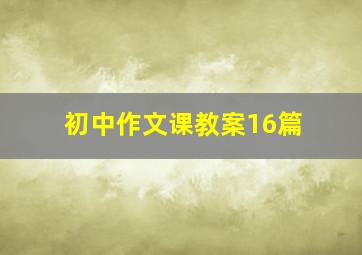 初中作文课教案16篇